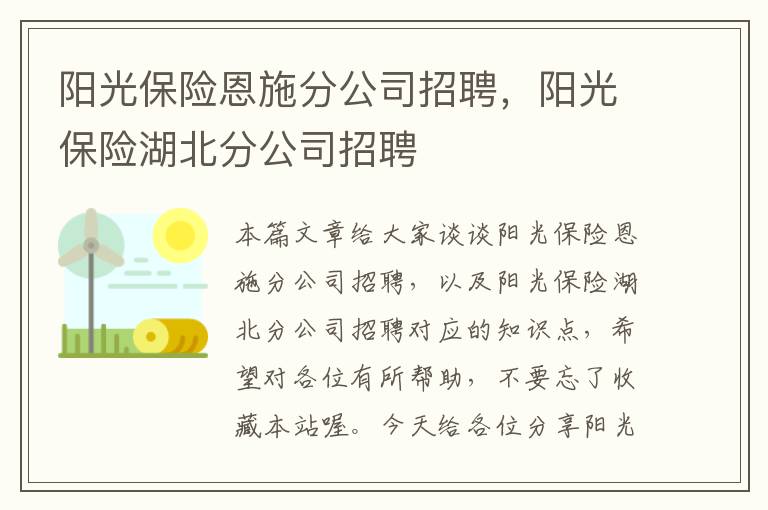 阳光保险恩施分公司招聘，阳光保险湖北分公司招聘

本篇文章给大家谈谈阳光保险恩施分公司招聘，以及阳光保险湖北分公司招聘对应的知识点，希望对各位有所帮助，不要忘了收藏本站喔。今天给各位分享阳光